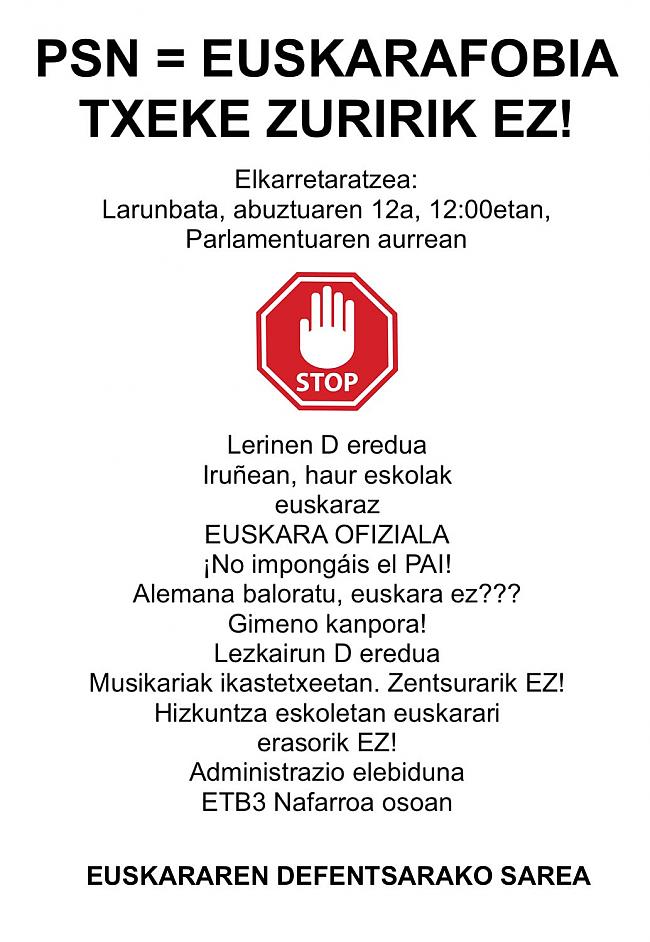 PSN = EUSKARAFOBIA
TXEKE ZURIRIK EZ!

Elkarretaratzea:
Larunbata, abuztuaren 12a, 12:00etan,
Parlamentuaren aurrean

STOP

Lerinen D eredua
Iruñean, haur eskolak euskaraz
EUSKARA OFIZIALA
¡No impongáis el PAI!
Alemana baloratu, euskara ez???
Gimeno kanpora!
Lezkairun D eredua
Musikariak ikastetxeetan. Zentsurarik EZ!
Hizkuntza eskoletan euskarari erasorik EZ!
Administrazio elebiduna
ETB3 Nafarroa osoan

EUSKARAREN DEFENTSARAKO SAREA